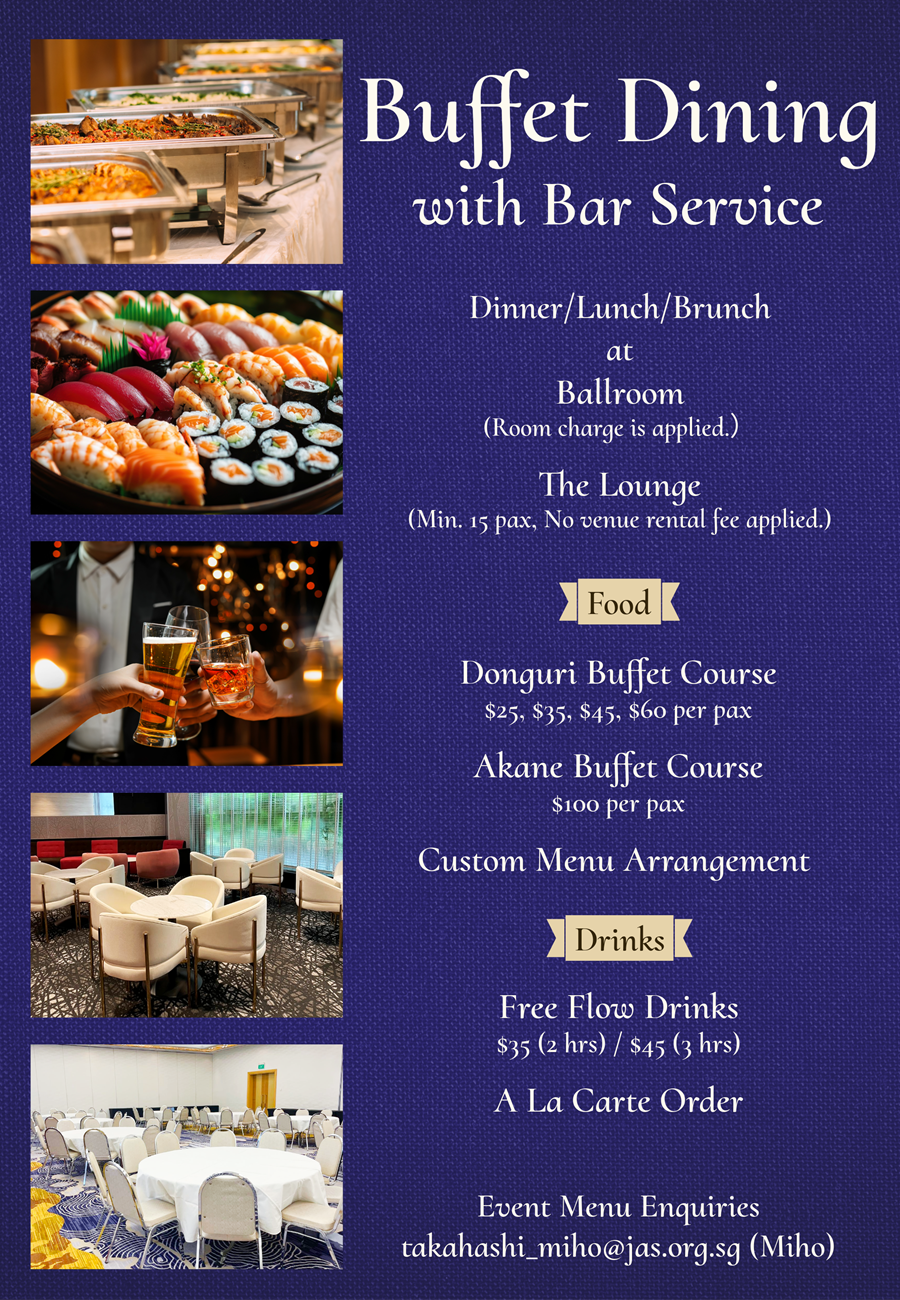 Buffet Dining
with Bar Service

Dinner/Lunch/Brunch
at
Ballroom
(Room charge is applied.)

The Lounge
(Min. 15 pax, No venue rental fee applied.)

Food

Donguri Buffet Course
$25, $35, $45, $60 per pax

Akane Buffet Course
$100 per pax

Custom Menu Arrangement

Drinks

Free Flow Drinks
$35 (2 hrs) / $45 (3 hrs)

A La Carte Order

Event Menu Enquiries
takahashi_miho@jas.org.sg (Miho)